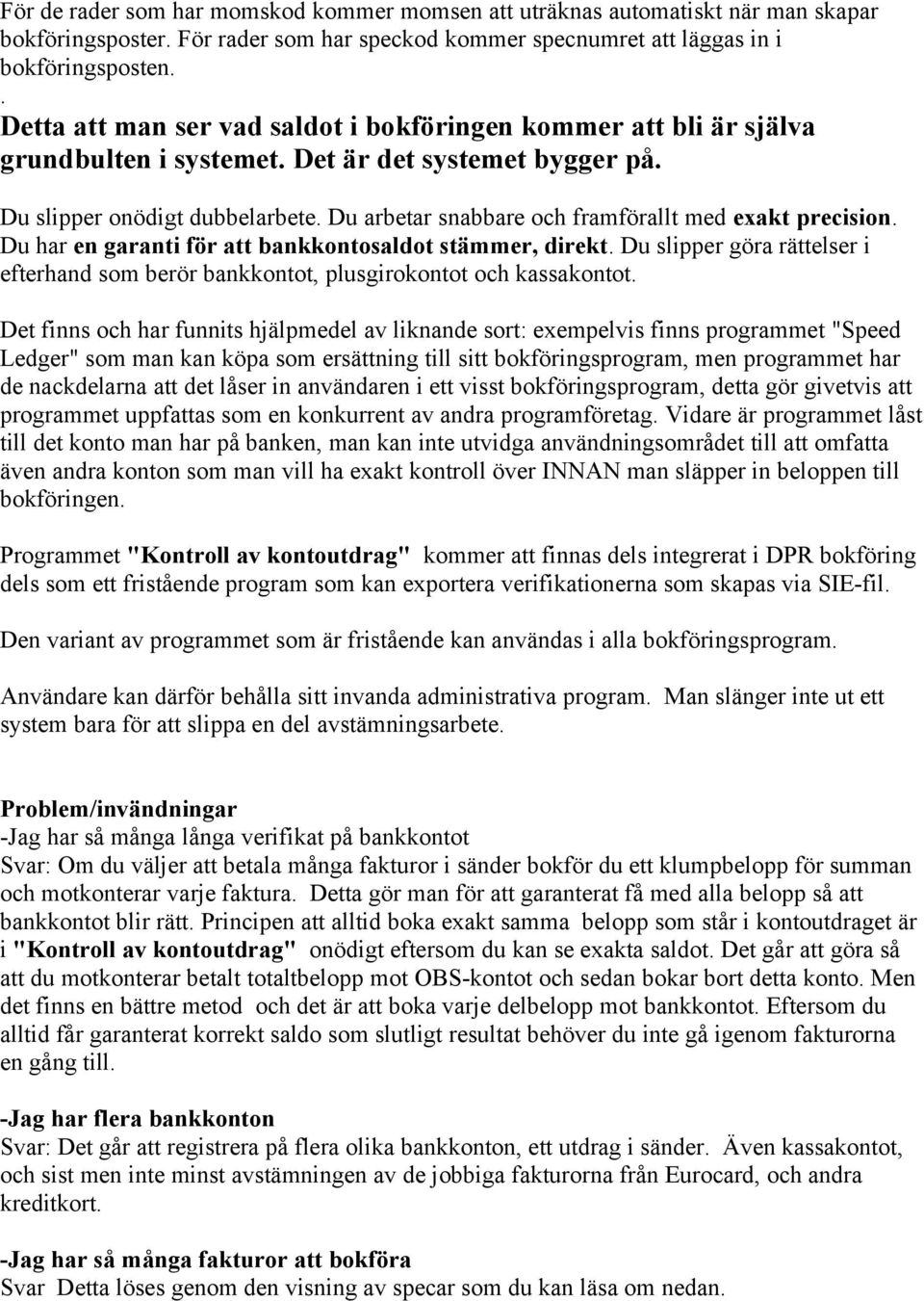 För de rader som har momskod kommer momsen att uträknas automatiskt när man skapar bokföringsposter. För rader som har speckod kommer specnumret att läggas in i bokföringsposten.
.
Detta att man ser vad saldot i bokföringen kommer att bli är själva grundbulten i systemet. Det är det systemet bygger på.

Du slipper onödigt dubbelarbete. Du arbetar snabbare och framförallt med exakt precision. Du har en garanti för att bankkontosaldot stämmer, direkt. Du slipper göra rättelser i efterhand som berör bankkontot, plusgirokontot och kassakontot.

Det finns och har funnits hjälpmedel av liknande sort: exempelvis finns programmet "Speed Ledger" som man kan köpa som ersättning till sitt bokföringsprogram, men programmet har de nackdelarna att det låser in användaren i ett visst bokföringsprogram, detta gör givetvis att programmet uppfattas som en konkurrent av andra programföretag. Vidare är programmet låst till det konto man har på banken, man kan inte utvidga användningsområdet till att omfatta även andra konton som man vill ha exakt kontroll över INNAN man släpper in beloppen till bokföringen.

Programmet "Kontroll av kontoutdrag" kommer att finnas dels integrerat i DPR bokföring dels som ett fristående program som kan exportera verifikationerna som skapas via SIE-fil.

Den variant av programmet som är fristående kan användas i alla bokföringsprogram.

Användare kan därför behålla sitt invanda administrativa program. Man slänger inte ut ett system bara för att slippa en del avstämningsarbete.

Problem/invändningar
-Jag har så många långa verifikat på bankkontot
Svar: Om du väljer att betala många fakturor i sänder bokför du ett klumpbelopp för summan och motkonterar varje faktura. Detta gör man för att garanterat få med alla belopp så att bankkontot blir rätt. Principen att alltid boka exakt samma belopp som står i kontoutdraget är i "Kontroll av kontoutdrag" onödigt eftersom du kan se exakta saldot. Det går att göra så att du motkonterar betalt totaltbelopp mot OBS-kontot och sedan bokar bort detta konto. Men det finns en bättre metod och det är att boka varje delbelopp mot bankkontot. Eftersom du alltid får garanterat korrekt saldo som slutligt resultat behöver du inte gå igenom fakturorna en gång till.

-Jag har flera bankkonton
Svar: Det går att registrera på flera olika bankkonton, ett utdrag i sänder. Även kassakontot, och sist men inte minst avstämningen av de jobbiga fakturorna från Eurocard, och andra kreditkort.

-Jag har så många fakturor att bokföra
Svar Detta löses genom den visning av specar som du kan läsa om nedan.